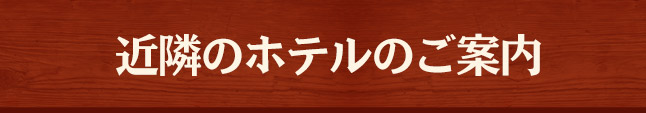 近隣のホテルのご案内